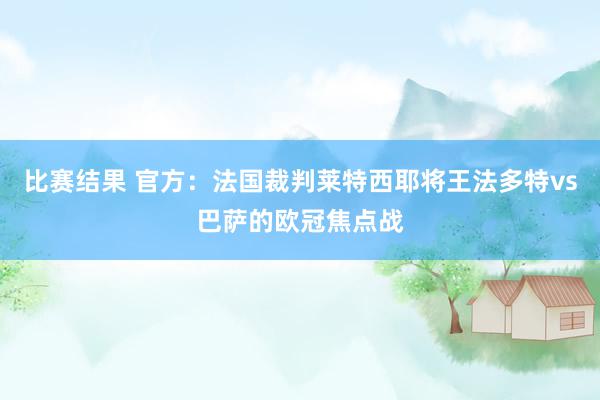 比赛结果 官方：法国裁判莱特西耶将王法多特vs巴萨的欧冠焦点战